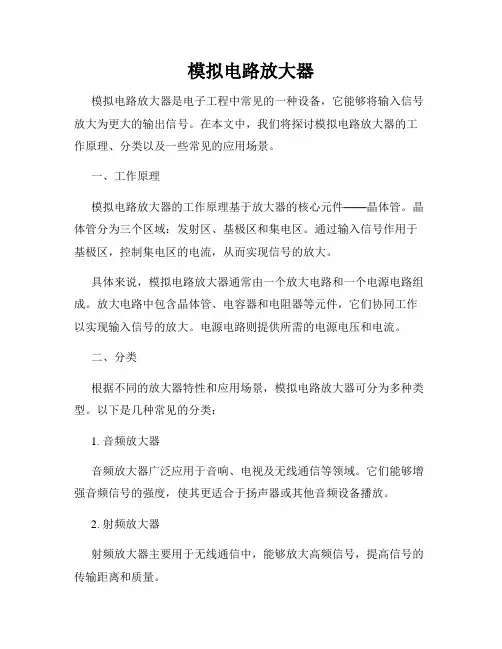 模拟电路放大器

模拟电路放大器是电子工程中常见的一种设备，它能够将输入信号放大为更大的输出信号。在本文中，我们将探讨模拟电路放大器的工作原理、分类以及一些常见的应用场景。

一、工作原理

模拟电路放大器的工作原理基于放大器的核心元件——晶体管。晶体管分为三个区域：发射区、基极区和集电区。通过输入信号作用于基极区，控制集电区的电流，从而实现信号的放大。

具体来说，模拟电路放大器通常由一个放大电路和一个电源电路组成。放大电路中包含晶体管、电容器和电阻器等元件，它们协同工作以实现输入信号的放大。电源电路则提供所需的电源电压和电流。

二、分类

根据不同的放大器特性和应用场景，模拟电路放大器可分为多种类型。以下是几种常见的分类：

1. 音频放大器

音频放大器广泛应用于音响、电视及无线通信等领域。它们能够增强音频信号的强度，使其更适合于扬声器或其他音频设备播放。

2. 射频放大器

射频放大器主要用于无线通信中，能够放大高频信号，提高信号的传输距离和质量。